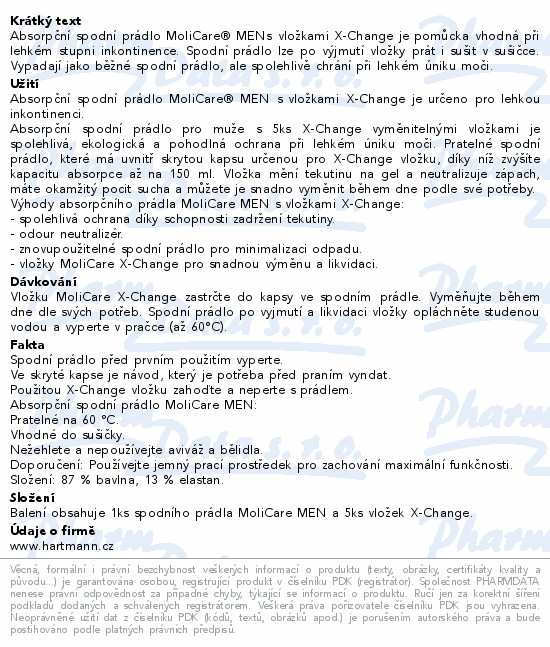 **Krátký text**
Absorpční spodní prádlo MoliCare® MENs vložkami X-Change je pomůcka vhodná při lehkém stupni inkontinence. Spodní prádlo lze po výjmutí vložky prát i sušit v sušičce. Vypadají jako běžné spodní prádlo, ale spolehlivě chrání při lehkém úniku moči.

**Užití**
Absorpční spodní prádlo MoliCare® MEN s vložkami X-Change je určeno pro lehkou inkontinenci.
Absorpční spodní prádlo pro muže s 5ks X-Change vyměnitelnými vložkami je spolehlivá, ekologická a pohodlná ochrana při lehkém úniku moči. Pratelné spodní prádlo, které má uvnitř skrytou kapsu určenou pro X-Change vložku, díky níž zvýšíte kapacitu absorpce až na 150 ml. Vložka mění tekutinu na gel a neutralizuje zápach, máte okamžitý pocit sucha a můžete je snadno vyměnit během dne podle své potřeby.
Výhody absorpčního prádla MoliCare MEN s vložkami X-Change:
- spolehlivá ochrana díky schopnosti zadržení tekutiny.
- odour neutralizér.
- znovupoužitelné spodní prádlo pro minimalizaci odpadu.
- vložky MoliCare X-Change pro snadnou výměnu a likvidaci.

**Dávkování**
Vložku MoliCare X-Change zastrčte do kapsy ve spodním prádle. Vyměňujte během dne dle svých potřeb. Spodní prádlo po vyjmutí a likvidaci vložky opláchněte studenou vodou a vyperte v pračce (až 60°C).

**Fakta**
Spodní prádlo před prvním použitím vyperte.
Ve skryté kapse je návod, který je potřeba před praním vyndat.
Použitou X-Change vložku zahoďte a neperte s prádlem.
Absorpční spodní prádlo MoliCare MEN:
Pratelné na 60 °C.
Vhodné do sušičky.
Nežehlete a nepoužívejte aviváž a bělidla.
Doporučení: Používejte jemný prací prostředek pro zachování maximální funkčnosti.
Složení: 87 % bavlna, 13 % elastan.

**Složení**
Balení obsahuje 1ks spodního prádla MoliCare MEN a 5ks vložek X-Change.

**Údaje o firmě**
www.hartmann.cz

Věcná, formální i právní bezchybnost veškerých informací o produktu (texty, obrázky, certifikáty kvality a původu...) je garantována osobou, registrující produkt v číselníku PDK (registrátor). Společnost PHARMDATA nenese právní odpovědnost za případné chyby, týkající se informací o produktu. Ručí jen za korektní šíření podkladů dodaných a schválených registrátorem. Veškerá práva pořizovatele číselníku PDK jsou vyhrazena. Neoprávněné užití dat z číselníku PDK (kódů, textů, obrázků apod.) je porušením autorského práva a bude postihováno podle platných právních předpisů.